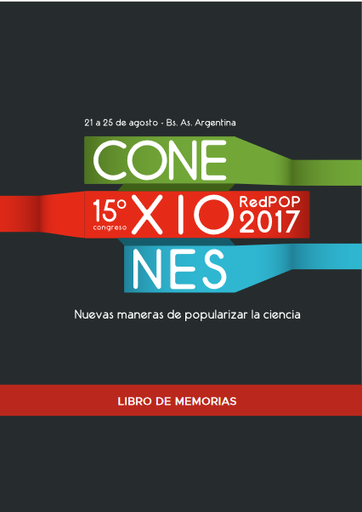 21 a 25 de agosto - Bs. As. Argentina

CONE

15º congreso XIO RedPOP 2017

NES

Nuevas maneras de popularizar la ciencia

LIBRO DE MEMORIAS